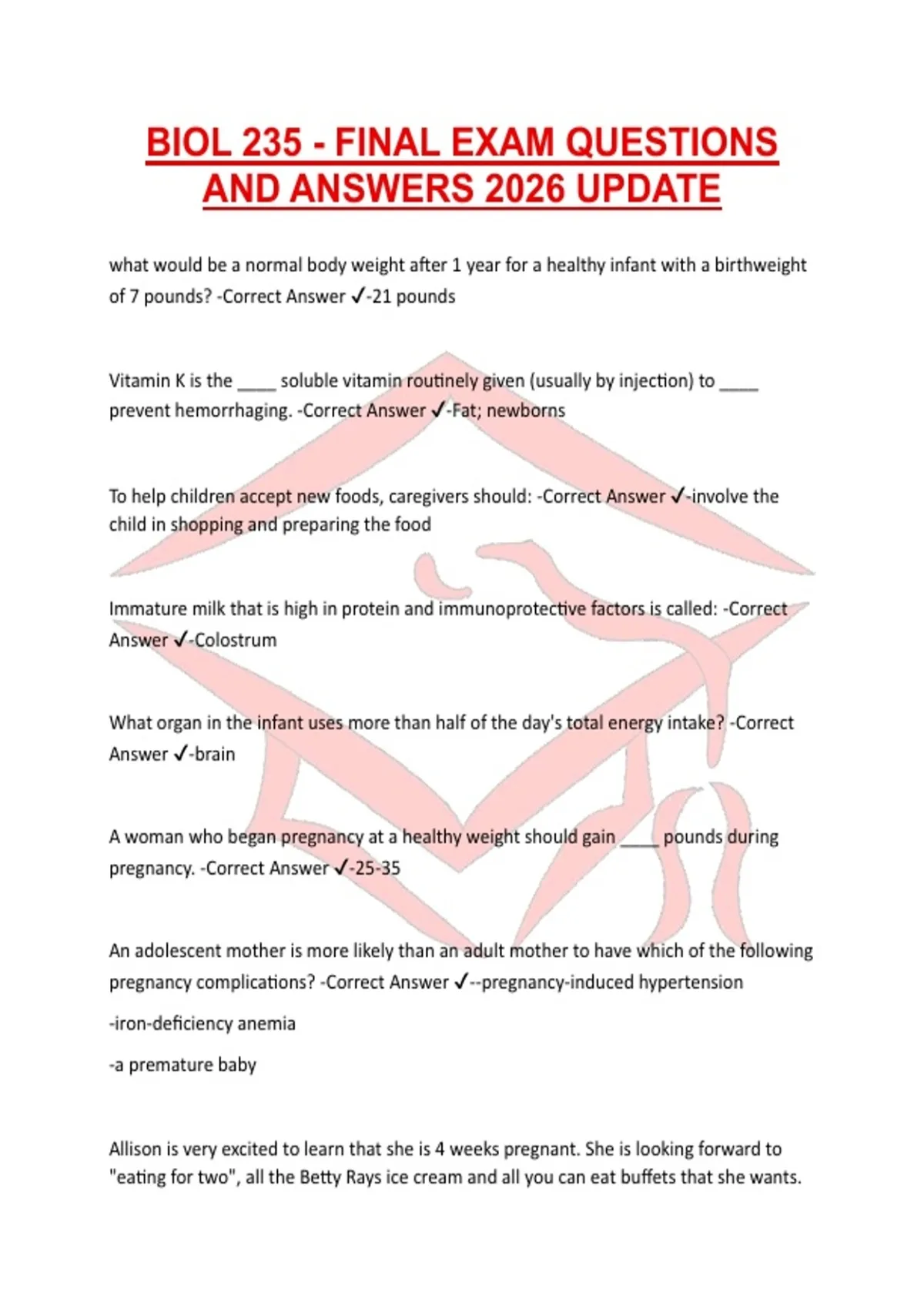 BIOL 235 - FINAL EXAM QUESTIONS AND ANSWERS 2026 UPDATE

what would be a normal body weight after 1 year for a healthy infant with a birthweight of 7 pounds? -Correct Answer ✓-21 pounds

Vitamin K is the ____ soluble vitamin routinely given (usually by injection) to ____ prevent hemorrhaging. -Correct Answer ✓-Fat; newborns

To help children accept new foods, caregivers should: -Correct Answer ✓-involve the child in shopping and preparing the food

Immature milk that is high in protein and immunoprotective factors is called: -Correct Answer ✓-Colostrum

What organ in the infant uses more than half of the day's total energy intake? -Correct Answer ✓-brain

A woman who began pregnancy at a healthy weight should gain ____ pounds during pregnancy. -Correct Answer ✓-25-35

An adolescent mother is more likely than an adult mother to have which of the following pregnancy complications? -Correct Answer ✓--pregnancy-induced hypertension

-iron-deficiency anemia

-a premature baby

Allison is very excited to learn that she is 4 weeks pregnant. She is looking forward to "eating for two", all the Betty Rays ice cream and all you can eat buffets that she wants.